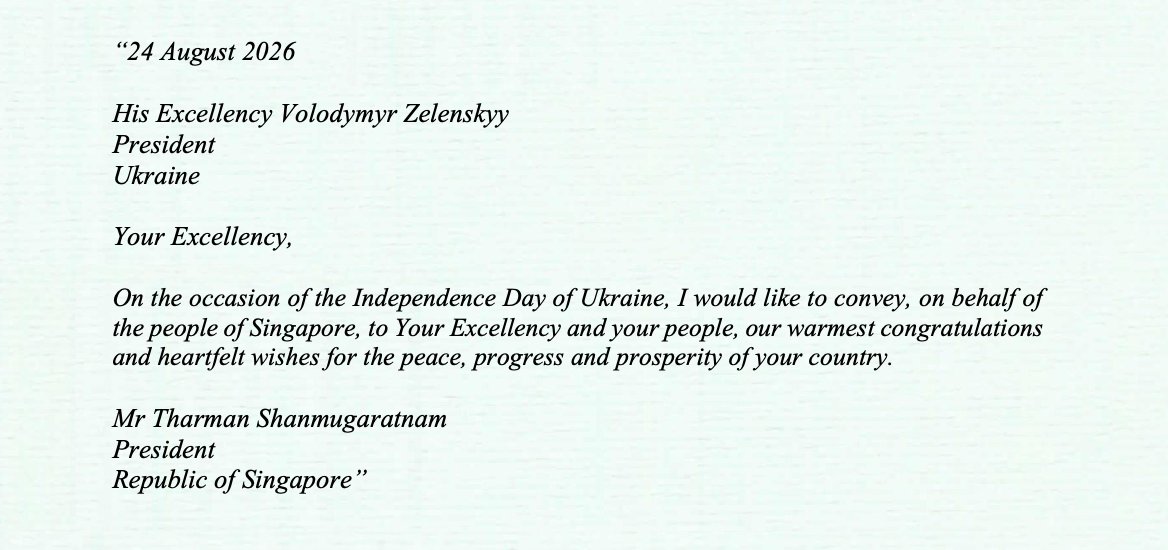 “24 August 2026

His Excellency Volodymyr Zelenskyy
President
Ukraine

Your Excellency,

On the occasion of the Independence Day of Ukraine, I would like to convey, on behalf of the people of Singapore, to Your Excellency and your people, our warmest congratulations and heartfelt wishes for the peace, progress and prosperity of your country.

Mr Tharman Shanmugaratnam
President
Republic of Singapore”